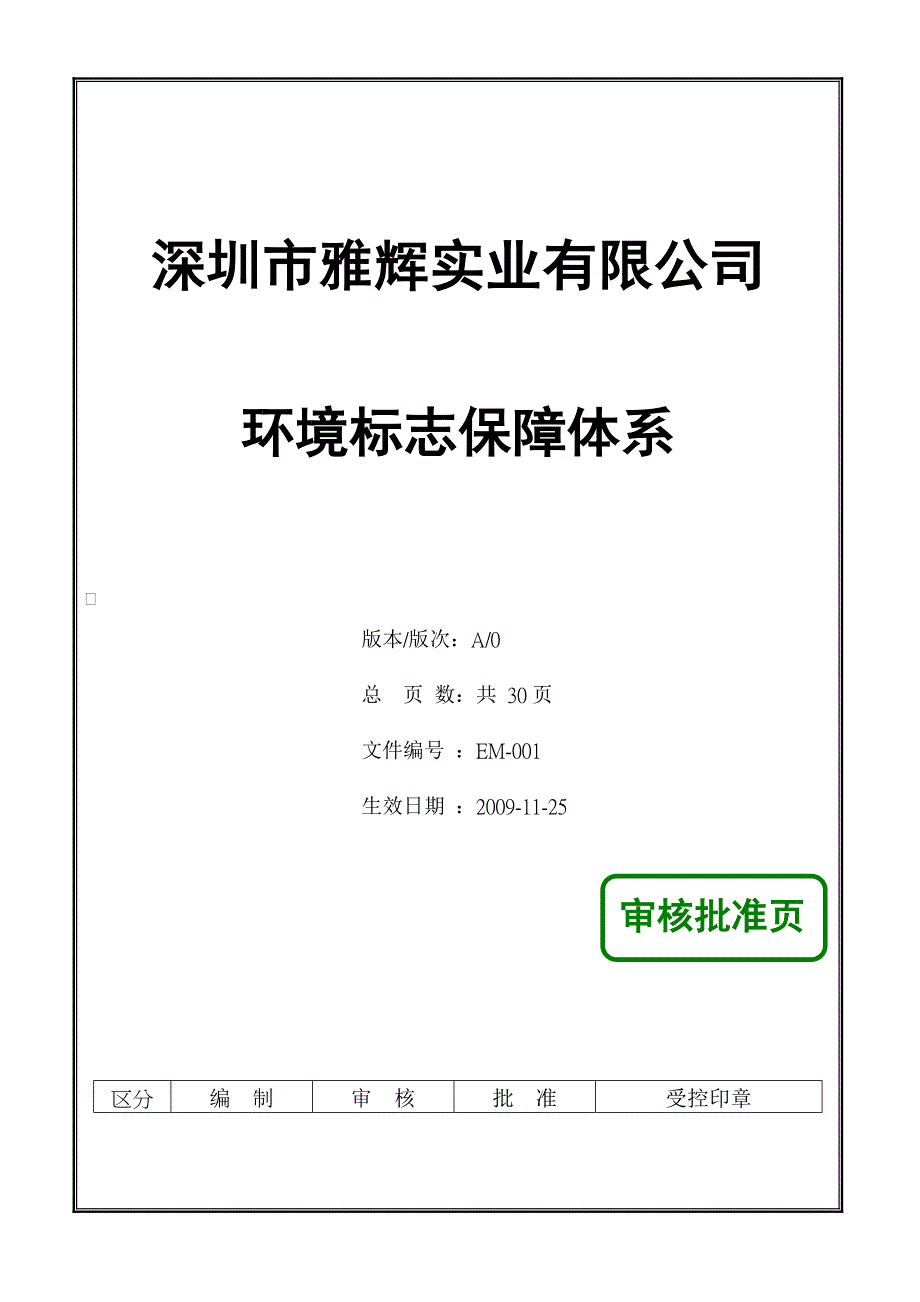 深圳市雅辉实业有限公司

环境标志保障体系

版本/版次：A/0

总　页 数：共 30 页

文件编号 ：EM-001

生效日期 ：2009-11-25

审核批准页

| 区分 | 编　制 | 审　核 | 批　准 | 受控印章 |
|---|---|---|---|---|